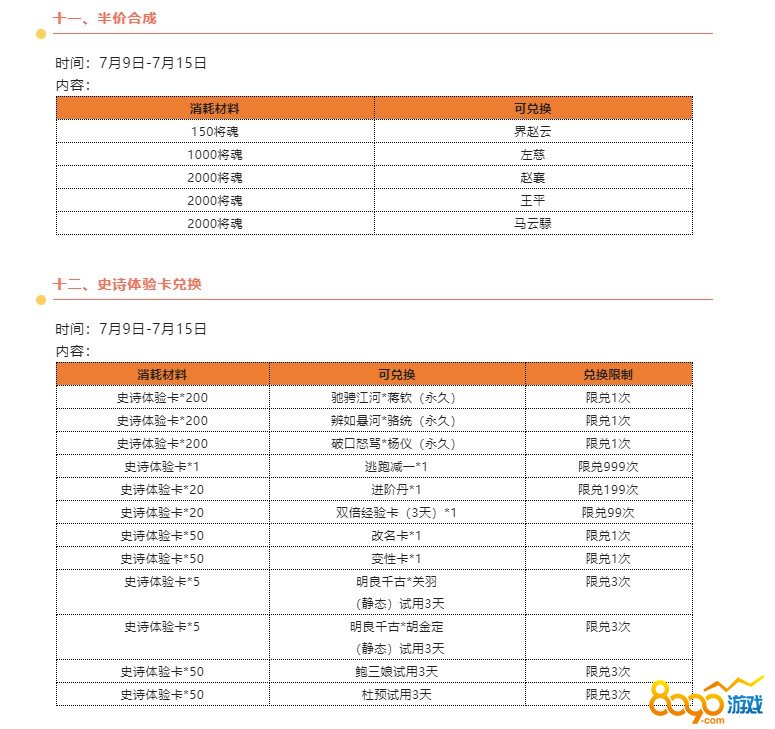 十一、半价合成

时间：7月9日-7月15日
内容：

| 消耗材料 | 可兑换 |
|---|---|
| 150将魂 | 界赵云 |
| 1000将魂 | 左慈 |
| 2000将魂 | 赵襄 |
| 2000将魂 | 王平 |
| 2000将魂 | 马云騄 |

十二、史诗体验卡兑换

时间：7月9日-7月15日
内容：

| 消耗材料 | 可兑换 | 兑换限制 |
|---|---|---|
| 史诗体验卡*200 | 驰骋江河*蒋钦（永久） | 限兑1次 |
| 史诗体验卡*200 | 辨如悬河*骆统（永久） | 限兑1次 |
| 史诗体验卡*200 | 破口怒骂*杨仪（永久） | 限兑1次 |
| 史诗体验卡*1 | 逃跑减一*1 | 限兑999次 |
| 史诗体验卡*20 | 进阶丹*1 | 限兑199次 |
| 史诗体验卡*20 | 双倍经验卡（3天）*1 | 限兑99次 |
| 史诗体验卡*50 | 改名卡*1 | 限兑1次 |
| 史诗体验卡*50 | 变性卡*1 | 限兑1次 |
| 史诗体验卡*5 | 明良千古*关羽（静态）试用3天 | 限兑3次 |
| 史诗体验卡*5 | 明良千古*胡金定（静态）试用3天 | 限兑3次 |
| 史诗体验卡*50 | 鲍三娘试用3天 | 限兑3次 |
| 史诗体验卡*50 | 杜预试用3天 | 限兑3次 |

8090游戏 .com